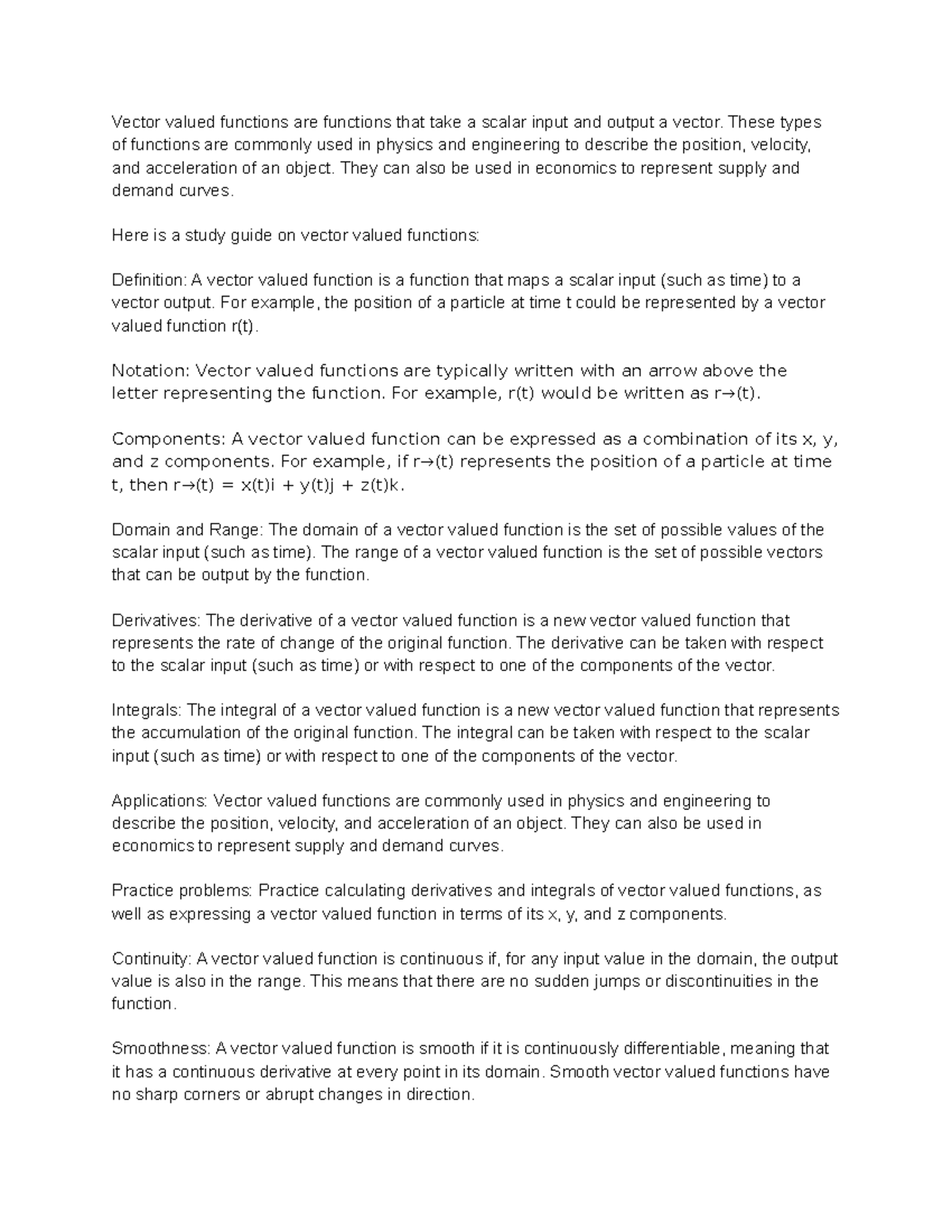 Vector valued functions are functions that take a scalar input and output a vector. These types of functions are commonly used in physics and engineering to describe the position, velocity, and acceleration of an object. They can also be used in economics to represent supply and demand curves.

Here is a study guide on vector valued functions:

Definition: A vector valued function is a function that maps a scalar input (such as time) to a vector output. For example, the position of a particle at time t could be represented by a vector valued function r(t).

Notation: Vector valued functions are typically written with an arrow above the letter representing the function. For example, r(t) would be written as r→(t).

Components: A vector valued function can be expressed as a combination of its x, y, and z components. For example, if r→(t) represents the position of a particle at time t, then r→(t) = x(t)i + y(t)j + z(t)k.

Domain and Range: The domain of a vector valued function is the set of possible values of the scalar input (such as time). The range of a vector valued function is the set of possible vectors that can be output by the function.

Derivatives: The derivative of a vector valued function is a new vector valued function that represents the rate of change of the original function. The derivative can be taken with respect to the scalar input (such as time) or with respect to one of the components of the vector.

Integrals: The integral of a vector valued function is a new vector valued function that represents the accumulation of the original function. The integral can be taken with respect to the scalar input (such as time) or with respect to one of the components of the vector.

Applications: Vector valued functions are commonly used in physics and engineering to describe the position, velocity, and acceleration of an object. They can also be used in economics to represent supply and demand curves.

Practice problems: Practice calculating derivatives and integrals of vector valued functions, as well as expressing a vector valued function in terms of its x, y, and z components.

Continuity: A vector valued function is continuous if, for any input value in the domain, the output value is also in the range. This means that there are no sudden jumps or discontinuities in the function.

Smoothness: A vector valued function is smooth if it is continuously differentiable, meaning that it has a continuous derivative at every point in its domain. Smooth vector valued functions have no sharp corners or abrupt changes in direction.